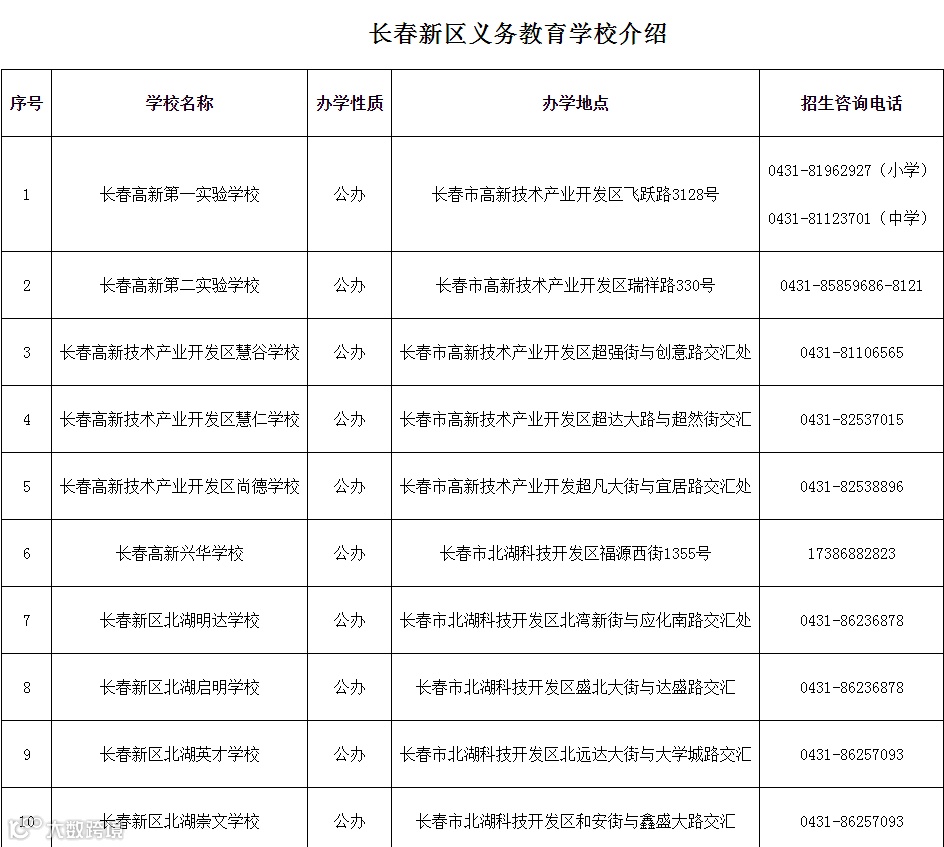 长春新区义务教育学校介绍

| 序号 | 学校名称 | 办学性质 | 办学地点 | 招生咨询电话 |
|---|---|---|---|---|
| 1 | 长春高新第一实验学校 | 公办 | 长春市高新技术产业开发区飞跃路3128号 | 0431-81962927（小学） 0431-81123701（中学） |
| 2 | 长春高新第二实验学校 | 公办 | 长春市高新技术产业开发区瑞祥路330号 | 0431-85859686-8121 |
| 3 | 长春高新技术产业开发区慧谷学校 | 公办 | 长春市高新技术产业开发区超强街与创意路交汇处 | 0431-81106565 |
| 4 | 长春高新技术产业开发区慧仁学校 | 公办 | 长春市高新技术产业开发区超达大路与超然街交汇 | 0431-82537015 |
| 5 | 长春高新技术产业开发区尚德学校 | 公办 | 长春市高新技术产业开发超凡大街与宜居路交汇处 | 0431-82538896 |
| 6 | 长春高新兴华学校 | 公办 | 长春市北湖科技开发区福源西街1355号 | 17386882823 |
| 7 | 长春新区北湖明达学校 | 公办 | 长春市北湖科技开发区北湾新街与应化南路交汇处 | 0431-86236878 |
| 8 | 长春新区北湖启明学校 | 公办 | 长春市北湖科技开发区盛北大街与达盛路交汇 | 0431-86236878 |
| 9 | 长春新区北湖英才学校 | 公办 | 长春市北湖科技开发区北远达大街与大学城路交汇 | 0431-86257093 |
| 10 | 长春新区北湖崇文学校 | 公办 | 长春市北湖科技开发区和安街与鑫盛大路交汇 | 0431-86257093 |

六数跨境